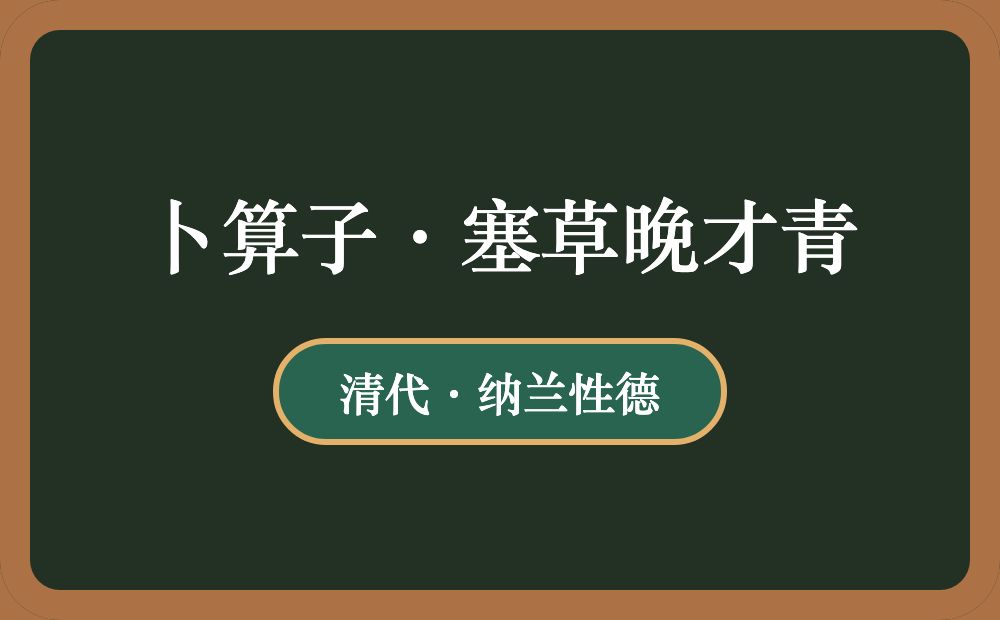 卜算子·塞草晚才青

清代·纳兰性德